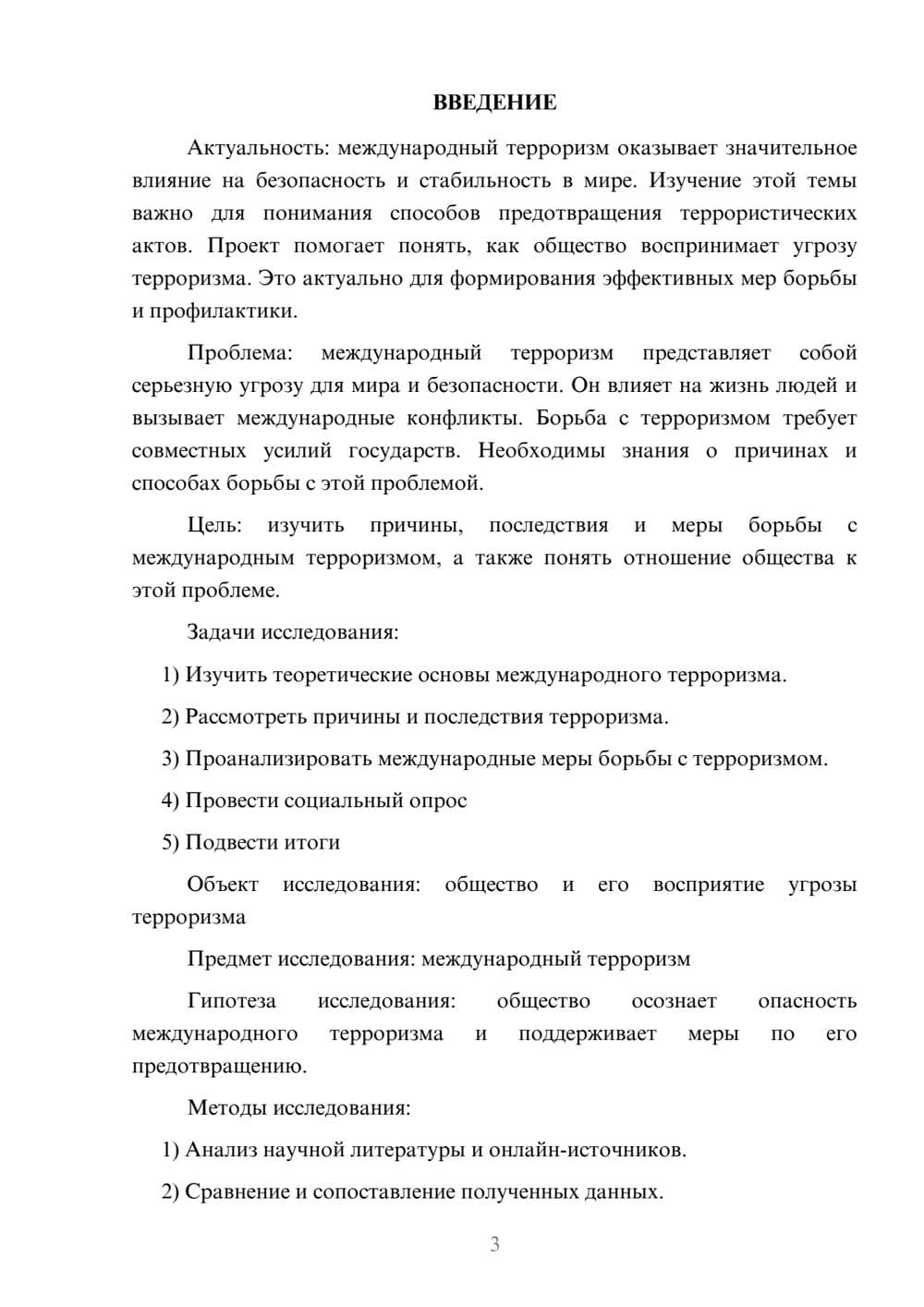 ВВЕДЕНИЕ

Актуальность: международный терроризм оказывает значительное влияние на безопасность и стабильность в мире. Изучение этой темы важно для понимания способов предотвращения террористических актов. Проект помогает понять, как общество воспринимает угрозу терроризма. Это актуально для формирования эффективных мер борьбы и профилактики.

Проблема: международный терроризм представляет собой серьезную угрозу для мира и безопасности. Он влияет на жизнь людей и вызывает международные конфликты. Борьба с терроризмом требует совместных усилий государств. Необходимы знания о причинах и способах борьбы с этой проблемой.

Цель: изучить причины, последствия и меры борьбы с международным терроризмом, а также понять отношение общества к этой проблеме.

Задачи исследования:

1) Изучить теоретические основы международного терроризма.

2) Рассмотреть причины и последствия терроризма.

3) Проанализировать международные меры борьбы с терроризмом.

4) Провести социальный опрос

5) Подвести итоги

Объект исследования: общество и его восприятие угрозы терроризма

Предмет исследования: международный терроризм

Гипотеза исследования: общество осознает опасность международного терроризма и поддерживает меры по его предотвращению.

Методы исследования:

1) Анализ научной литературы и онлайн-источников.

2) Сравнение и сопоставление полученных данных.

3